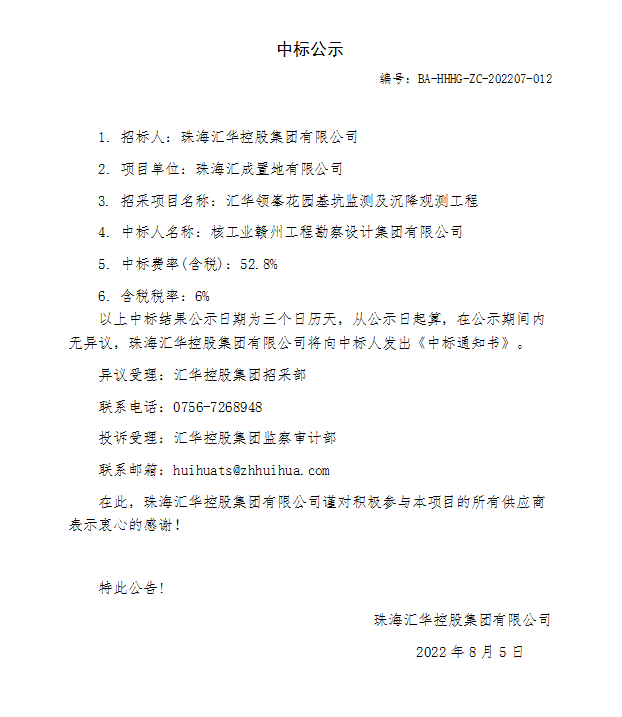 中标公示

编号：BA-HHHG-ZC-202207-012

1. 招标人：珠海汇华控股集团有限公司

2. 项目单位：珠海汇成置地有限公司

3. 招采项目名称：汇华领峯花园基坑监测及沉降观测工程

4. 中标人名称：核工业赣州工程勘察设计集团有限公司

5. 中标费率(含税)：52.8%

6. 含税税率：6%

以上中标结果公示日期为三个日历天，从公示日起算，在公示期间内无异议，珠海汇华控股集团有限公司将向中标人发出《中标通知书》。

异议受理：汇华控股集团招采部

联系电话：0756-7268948

投诉受理：汇华控股集团监察审计部

联系邮箱：huihuats@zhhuihua.com

在此，珠海汇华控股集团有限公司谨对积极参与本项目的所有供应商表示衷心的感谢！

特此公告！

珠海汇华控股集团有限公司

2022 年 8 月 5 日